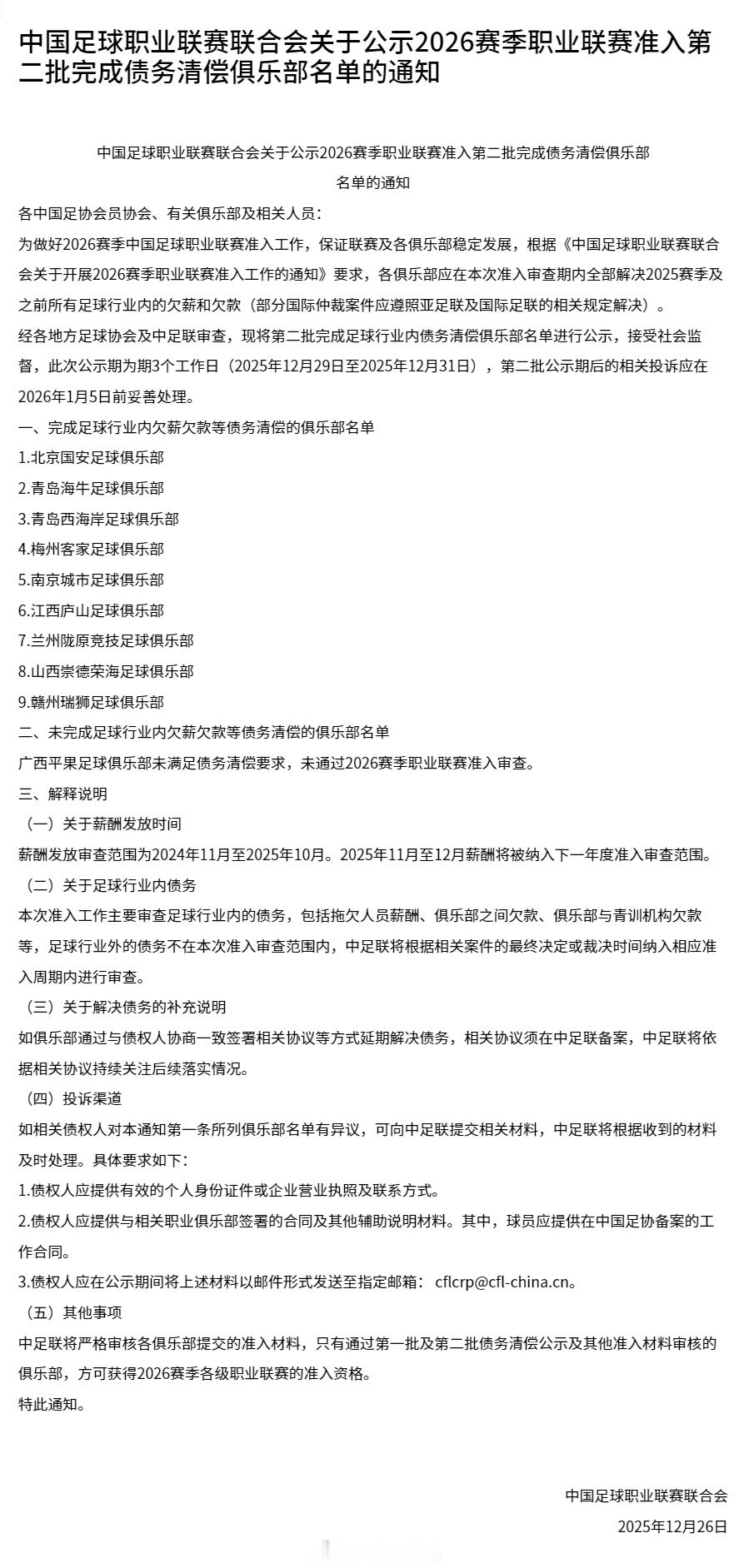 中国足球职业联赛联合会关于公示2026赛季职业联赛准入第二批完成债务清偿俱乐部名单的通知

中国足球职业联赛联合会关于公示2026赛季职业联赛准入第二批完成债务清偿俱乐部名单的通知

各中国足协会员协会、有关俱乐部及相关人员：

为做好2026赛季中国足球职业联赛准入工作，保证联赛及各俱乐部稳定发展，根据《中国足球职业联赛联合会关于开展2026赛季职业联赛准入工作的通知》要求，各俱乐部应在本次准入审查期内全部解决2025赛季及之前所有足球行业内的欠薪和欠款（部分国际仲裁案件应遵照亚足联及国际足联的相关规定解决）。

经各地方足球协会及中足联审查，现将第二批完成足球行业内债务清偿俱乐部名单进行公示，接受社会监督，此次公示期为期3个工作日（2025年12月29日至2025年12月31日），第二批公示期后的相关投诉应在2026年1月5日前妥善处理。

一、完成足球行业内欠薪欠款等债务清偿的俱乐部名单

1.北京国安足球俱乐部

2.青岛海牛足球俱乐部

3.青岛西海岸足球俱乐部

4.梅州客家足球俱乐部

5.南京城市足球俱乐部

6.江西庐山足球俱乐部

7.兰州陇原竞技足球俱乐部

8.山西崇德荣海足球俱乐部

9.赣州瑞狮足球俱乐部

二、未完成足球行业内欠薪欠款等债务清偿的俱乐部名单

广西平果足球俱乐部未满足债务清偿要求，未通过2026赛季职业联赛准入审查。

三、解释说明

（一）关于薪酬发放时间

薪酬发放审查范围为2024年11月至2025年10月。2025年11月至12月薪酬将被纳入下一年度准入审查范围。

（二）关于足球行业内债务

本次准入工作主要审查足球行业内的债务，包括拖欠人员薪酬、俱乐部之间欠款、俱乐部与青训机构欠款等，足球行业外的债务不在本次准入审查范围内，中足联将根据相关案件的最终决定或裁决时间纳入相应准入周期内进行审查。

（三）关于解决债务的补充说明

如俱乐部通过与债权人协商一致签署相关协议等方式延期解决债务，相关协议须在中足联备案，中足联将依据相关协议持续关注后续落实情况。

（四）投诉渠道

如相关债权人对本通知第一条所列俱乐部名单有异议，可向中足联提交相关材料，中足联将根据收到的材料及时处理。具体要求如下：

1.债权人应提供有效的个人身份证件或企业营业执照及联系方式。

2.债权人应提供与相关职业俱乐部签署的合同及其他辅助说明材料。其中，球员应提供在中国足协备案的工作合同。

3.债权人应在公示期间将上述材料以邮件形式发送至指定邮箱： cflcrp@cfl-china.cn。

（五）其他事项

中足联将严格审核各俱乐部提交的准入材料，只有通过第一批及第二批债务清偿公示及其他准入材料审核的俱乐部，方可获得2026赛季各级职业联赛的准入资格。

特此通知。

中国足球职业联赛联合会

2025年12月26日